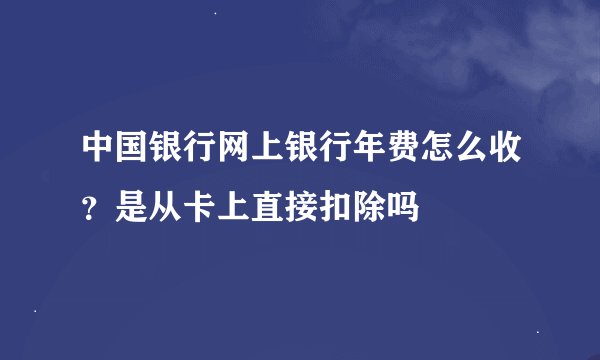 中国银行网上银行年费怎么收？是从卡上直接扣除吗